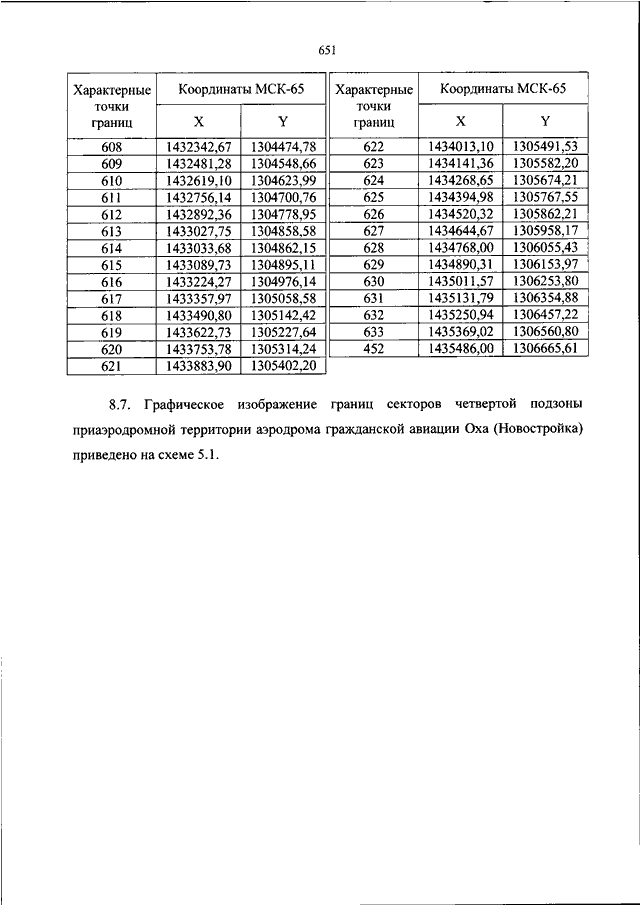 651

| Характерные точки границ | Координаты МСК-65 X | Координаты МСК-65 Y |
|---|---|---|
| 608 | 1432342,67 | 1304474,78 |
| 609 | 1432481,28 | 1304548,66 |
| 610 | 1432619,10 | 1304623,99 |
| 611 | 1432756,14 | 1304700,76 |
| 612 | 1432892,36 | 1304778,95 |
| 613 | 1433027,75 | 1304858,58 |
| 614 | 1433033,68 | 1304862,15 |
| 615 | 1433089,73 | 1304895,11 |
| 616 | 1433224,27 | 1304976,14 |
| 617 | 1433357,97 | 1305058,58 |
| 618 | 1433490,80 | 1305142,42 |
| 619 | 1433622,73 | 1305227,64 |
| 620 | 1433753,78 | 1305314,24 |
| 621 | 1433883,90 | 1305402,20 |

| Характерные точки границ | Координаты МСК-65 X | Координаты МСК-65 Y |
|---|---|---|
| 622 | 1434013,10 | 1305491,53 |
| 623 | 1434141,36 | 1305582,20 |
| 624 | 1434268,65 | 1305674,21 |
| 625 | 1434394,98 | 1305767,55 |
| 626 | 1434520,32 | 1305862,21 |
| 627 | 1434644,67 | 1305958,17 |
| 628 | 1434768,00 | 1306055,43 |
| 629 | 1434890,31 | 1306153,97 |
| 630 | 1435011,57 | 1306253,80 |
| 631 | 1435131,79 | 1306354,88 |
| 632 | 1435250,94 | 1306457,22 |
| 633 | 1435369,02 | 1306560,80 |
| 452 | 1435486,00 | 1306665,61 |

8.7. Графическое изображение границ секторов четвертой подзоны приаэродромной территории аэродрома гражданской авиации Оха (Новостройка) приведено на схеме 5.1.